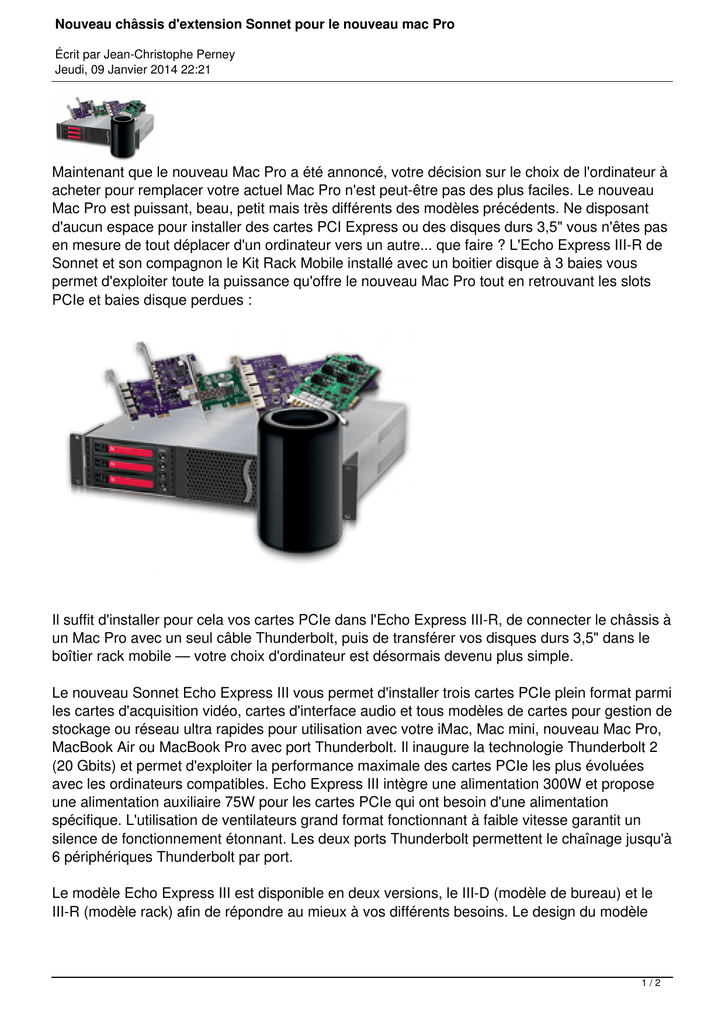 Nouveau châssis d'extension Sonnet pour le nouveau mac Pro

Écrit par Jean-Christophe Perney
Jeudi, 09 Janvier 2014 22:21

Maintenant que le nouveau Mac Pro a été annoncé, votre décision sur le choix de l'ordinateur à acheter pour remplacer votre actuel Mac Pro n'est peut-être pas des plus faciles. Le nouveau Mac Pro est puissant, beau, petit mais très différents des modèles précédents. Ne disposant d'aucun espace pour installer des cartes PCI Express ou des disques durs 3,5" vous n'êtes pas en mesure de tout déplacer d'un ordinateur vers un autre... que faire ? L'Echo Express III-R de Sonnet et son compagnon le Kit Rack Mobile installé avec un boitier disque à 3 baies vous permet d'exploiter toute la puissance qu'offre le nouveau Mac Pro tout en retrouvant les slots PCIe et baies disque perdues :

Il suffit d'installer pour cela vos cartes PCIe dans l'Echo Express III-R, de connecter le châssis à un Mac Pro avec un seul câble Thunderbolt, puis de transférer vos disques durs 3,5" dans le boîtier rack mobile — votre choix d'ordinateur est désormais devenu plus simple.

Le nouveau Sonnet Echo Express III vous permet d'installer trois cartes PCIe plein format parmi les cartes d'acquisition vidéo, cartes d'interface audio et tous modèles de cartes pour gestion de stockage ou réseau ultra rapides pour utilisation avec votre iMac, Mac mini, nouveau Mac Pro, MacBook Air ou MacBook Pro avec port Thunderbolt. Il inaugure la technologie Thunderbolt 2 (20 Gbits) et permet d'exploiter la performance maximale des cartes PCIe les plus évoluées avec les ordinateurs compatibles. Echo Express III intègre une alimentation 300W et propose une alimentation auxiliaire 75W pour les cartes PCIe qui ont besoin d'une alimentation spécifique. L'utilisation de ventilateurs grand format fonctionnant à faible vitesse garantit un silence de fonctionnement étonnant. Les deux ports Thunderbolt permettent le chaînage jusqu'à 6 périphériques Thunderbolt par port.

Le modèle Echo Express III est disponible en deux versions, le III-D (modèle de bureau) et le III-R (modèle rack) afin de répondre au mieux à vos différents besoins. Le design du modèle

1 / 2